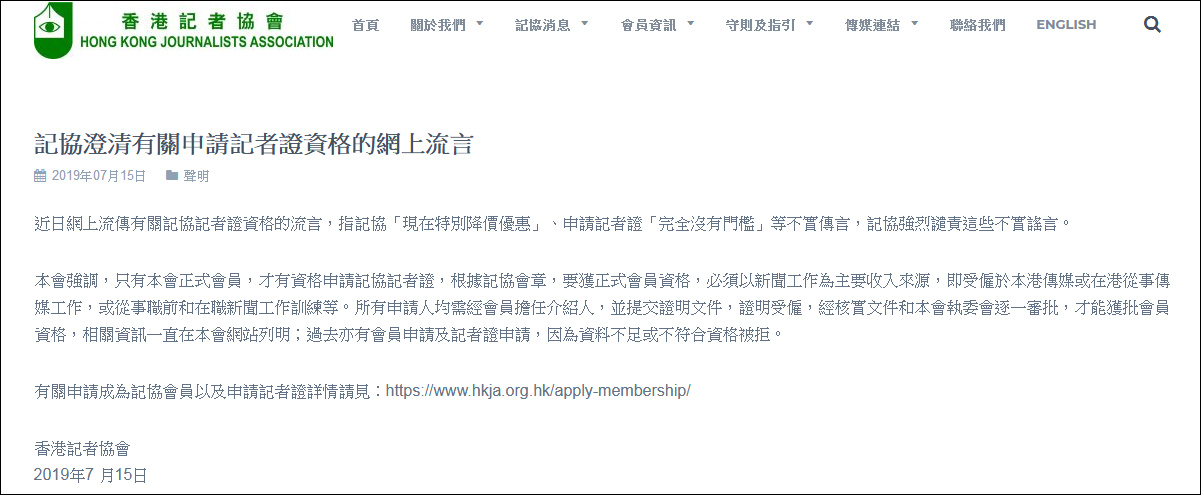 香港記者協會
HONG KONG JOURNALISTS ASSOCIATION

首頁 關於我們 記協消息 會員資訊 守則及指引 傳媒連結 聯絡我們 ENGLISH

記協澄清有關申請記者證資格的網上流言

2019年07月15日 聲明

近日網上流傳有關記協記者證資格的流言，指記協「現在特別降價優惠」、申請記者證「完全沒有門檻」等不實傳言，記協強烈譴責這些不實謠言。

本會強調，只有本會正式會員，才有資格申請記協記者證，根據記協會章，要獲正式會員資格，必須以新聞工作為主要收入來源，即受僱於本港傳媒或在港從事傳媒工作，或從事職前和在職新聞工作訓練等。所有申請人均需經會員擔任介紹人，並提交證明文件，證明受僱，經核實文件和本會執委會逐一審批，才能獲批會員資格，相關資訊一直在本會網站列明；過去亦有會員申請及記者證申請，因為資料不足或不符合資格被拒。

有關申請成為記協會員以及申請記者證詳情請見：https://www.hkja.org.hk/apply-membership/

香港記者協會
2019年7 月15日